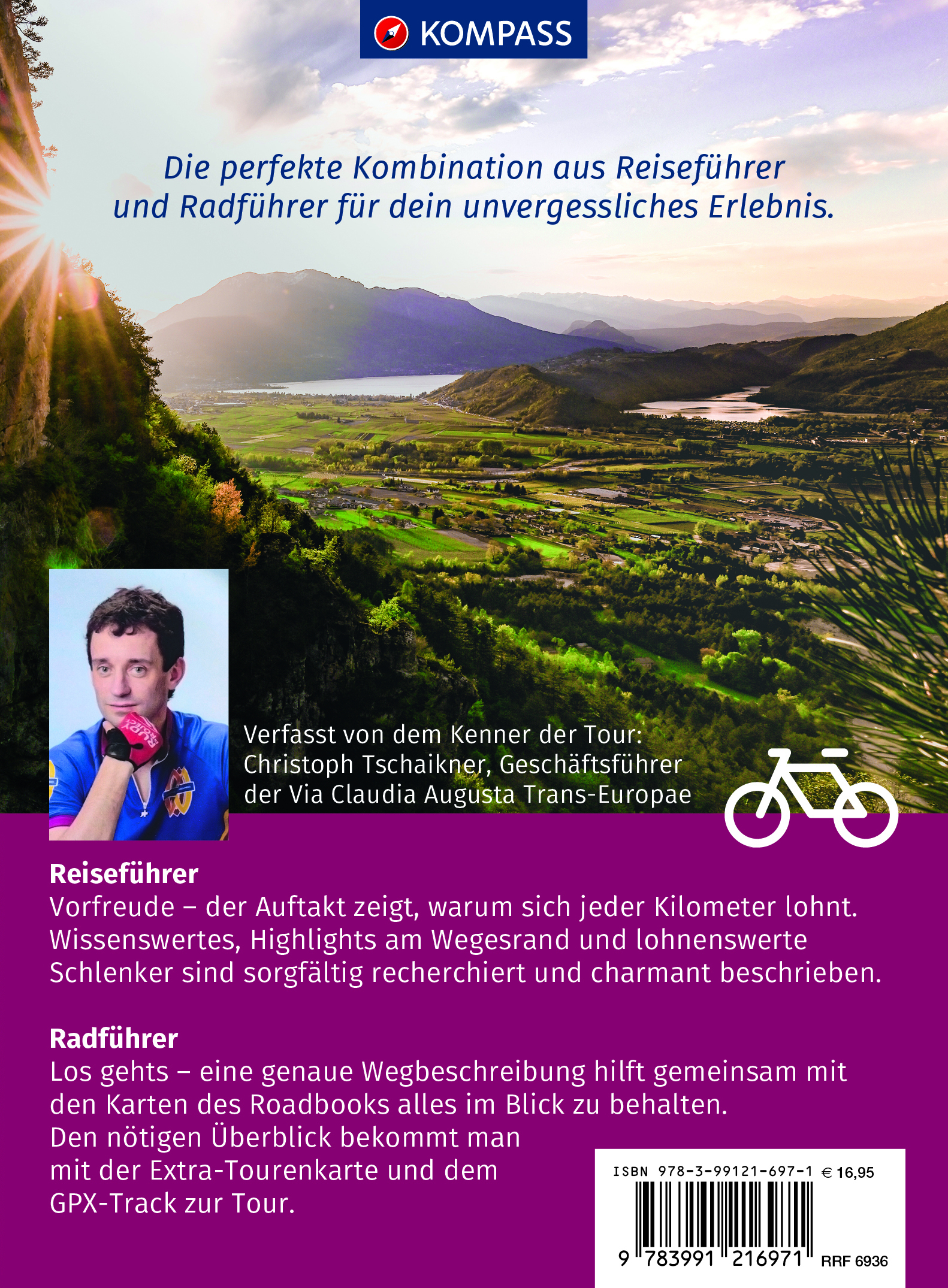 KOMPASS

Die perfekte Kombination aus Reiseführer und Radführer für dein unvergessliches Erlebnis.

Verfasst von dem Kenner der Tour: Christoph Tschaikner, Geschäftsführer der Via Claudia Augusta Trans-Europae

Reiseführer
Vorfreude – der Auftakt zeigt, warum sich jeder Kilometer lohnt. Wissenswertes, Highlights am Wegesrand und lohnenswerte Schlenker sind sorgfältig recherchiert und charmant beschrieben.

Radführer
Los gehts – eine genaue Wegbeschreibung hilft gemeinsam mit den Karten des Roadbooks alles im Blick zu behalten. Den nötigen Überblick bekommt man mit der Extra-Tourenkarte und dem GPX-Track zur Tour.

ISBN 978-3-99121-697-1 € 16,95
9 783991 216971 RRF 6936